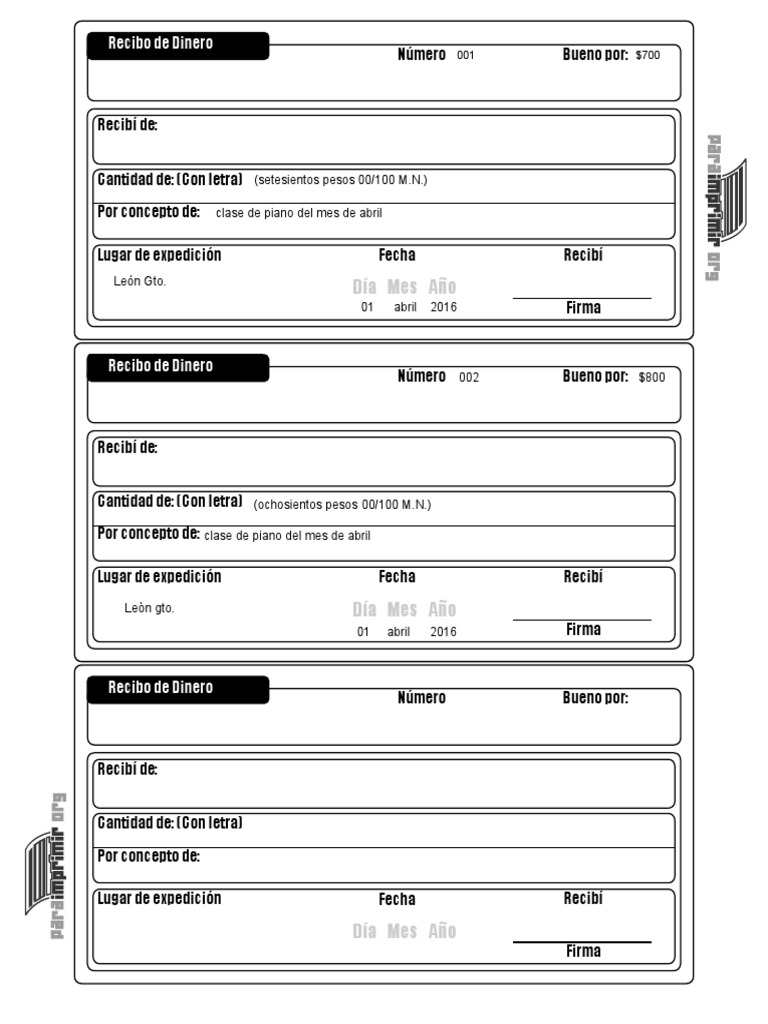 Recibo de Dinero
Número 001
Bueno por: $700

Recibí de:

Cantidad de: (Con letra) (setesientos pesos 00/100 M.N.)

Por concepto de: clase de piano del mes de abril

Lugar de expedición
León Gto.
Fecha
Día Mes Año
01 abril 2016
Recibí
Firma

paraimprimir.org

Recibo de Dinero
Número 002
Bueno por: $800

Recibí de:

Cantidad de: (Con letra) (ochosientos pesos 00/100 M.N.)

Por concepto de: clase de piano del mes de abril

Lugar de expedición
Leòn gto.
Fecha
Día Mes Año
01 abril 2016
Recibí
Firma

Recibo de Dinero
Número
Bueno por:

Recibí de:

Cantidad de: (Con letra)

Por concepto de:

Lugar de expedición
Fecha
Día Mes Año
Recibí
Firma

paraimprimir.org